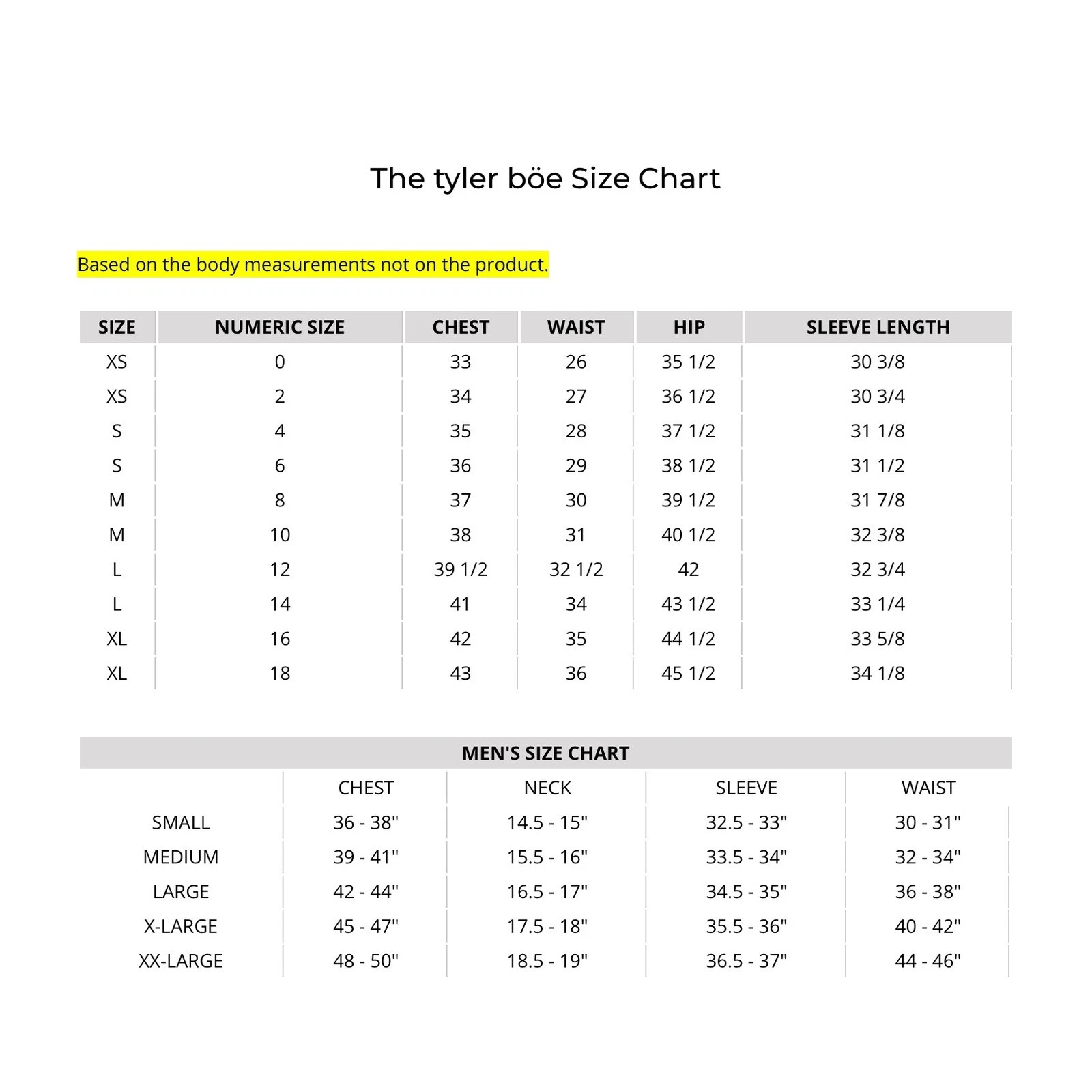 The tyler böe Size Chart

Based on the body measurements not on the product.

| SIZE | NUMERIC SIZE | CHEST | WAIST | HIP | SLEEVE LENGTH |
|---|---|---|---|---|---|
| XS | 0 | 33 | 26 | 35 1/2 | 30 3/8 |
| XS | 2 | 34 | 27 | 36 1/2 | 30 3/4 |
| S | 4 | 35 | 28 | 37 1/2 | 31 1/8 |
| S | 6 | 36 | 29 | 38 1/2 | 31 1/2 |
| M | 8 | 37 | 30 | 39 1/2 | 31 7/8 |
| M | 10 | 38 | 31 | 40 1/2 | 32 3/8 |
| L | 12 | 39 1/2 | 32 1/2 | 42 | 32 3/4 |
| L | 14 | 41 | 34 | 43 1/2 | 33 1/4 |
| XL | 16 | 42 | 35 | 44 1/2 | 33 5/8 |
| XL | 18 | 43 | 36 | 45 1/2 | 34 1/8 |

MEN'S SIZE CHART

| | CHEST | NECK | SLEEVE | WAIST |
|---|---|---|---|---|
| SMALL | 36 - 38" | 14.5 - 15" | 32.5 - 33" | 30 - 31" |
| MEDIUM | 39 - 41" | 15.5 - 16" | 33.5 - 34" | 32 - 34" |
| LARGE | 42 - 44" | 16.5 - 17" | 34.5 - 35" | 36 - 38" |
| X-LARGE | 45 - 47" | 17.5 - 18" | 35.5 - 36" | 40 - 42" |
| XX-LARGE | 48 - 50" | 18.5 - 19" | 36.5 - 37" | 44 - 46" |